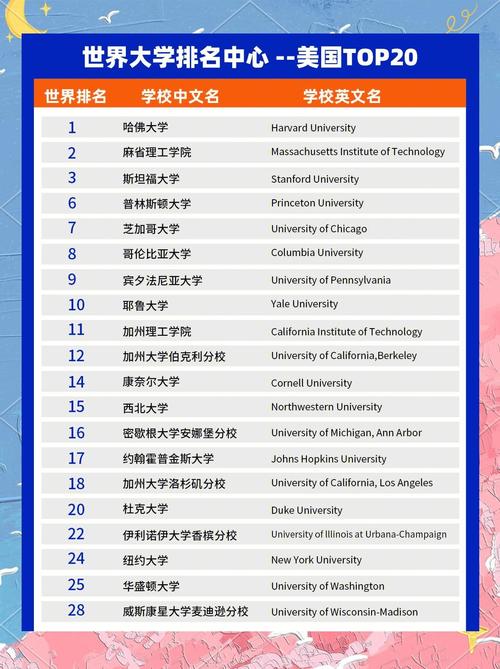 世界大学排名中心 --美国TOP20

| 世界排名 | 学校中文名 | 学校英文名 |
|---|---|---|
| 1 | 哈佛大学 | Harvard University |
| 2 | 麻省理工学院 | Massachusetts Institute of Technology |
| 3 | 斯坦福大学 | Stanford University |
| 6 | 普林斯顿大学 | Princeton University |
| 7 | 芝加哥大学 | University of Chicago |
| 8 | 哥伦比亚大学 | Columbia University |
| 9 | 宾夕法尼亚大学 | University of Pennsylvania |
| 10 | 耶鲁大学 | Yale University |
| 11 | 加州理工学院 | California Institute of Technology |
| 12 | 加州大学伯克利分校 | University of California,Berkeley |
| 14 | 康奈尔大学 | Cornell University |
| 15 | 西北大学 | Northwestern University |
| 16 | 密歇根大学安娜堡分校 | University of Michigan, Ann Arbor |
| 17 | 约翰霍普金斯大学 | Johns Hopkins University |
| 18 | 加州大学洛杉矶分校 | University of California, Los Angeles |
| 20 | 杜克大学 | Duke University |
| 22 | 伊利诺伊大学香槟分校 | University of Illinois at Urbana-Champaign |
| 24 | 纽约大学 | New York University |
| 25 | 华盛顿大学 | University of Washington |
| 28 | 威斯康星大学麦迪逊分校 | University of Wisconsin-Madison |